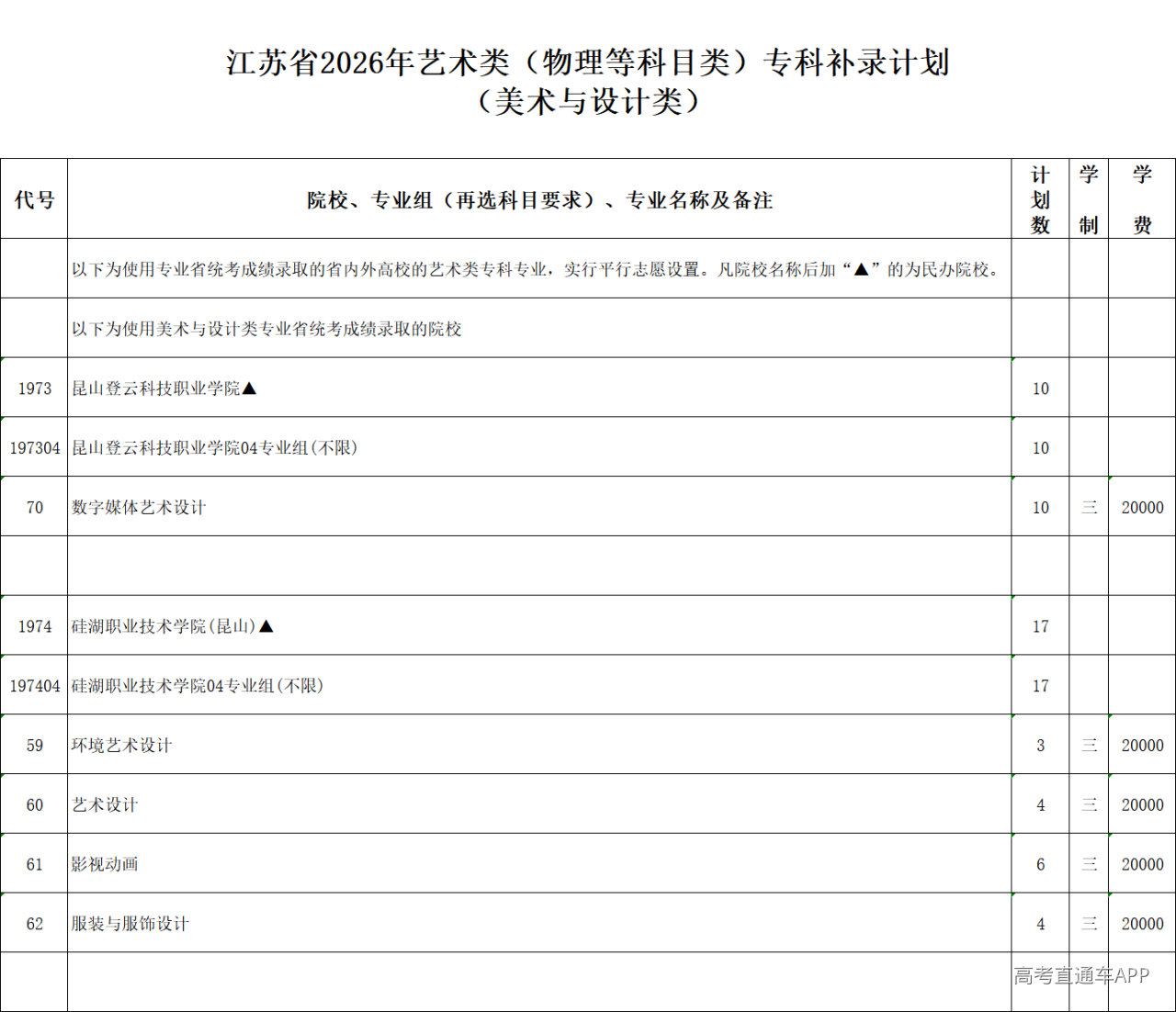 江苏省2026年艺术类（物理等科目类）专科补录计划
（美术与设计类）

| 代号 | 院校、专业组（再选科目要求）、专业名称及备注 | 计划数 | 学制 | 学费 |
|---|---|---|---|---|
| | 以下为使用专业省统考成绩录取的省内外高校的艺术类专科专业，实行平行志愿设置。凡院校名称后加“▲”的为民办院校。 | | | |
| | 以下为使用美术与设计类专业省统考成绩录取的院校 | | | |
| 1973 | 昆山登云科技职业学院▲ | 10 | | |
| 197304 | 昆山登云科技职业学院04专业组(不限) | 10 | | |
| 70 | 数字媒体艺术设计 | 10 | 三 | 20000 |
| | | | | |
| 1974 | 硅湖职业技术学院(昆山)▲ | 17 | | |
| 197404 | 硅湖职业技术学院04专业组(不限) | 17 | | |
| 59 | 环境艺术设计 | 3 | 三 | 20000 |
| 60 | 艺术设计 | 4 | 三 | 20000 |
| 61 | 影视动画 | 6 | 三 | 20000 |
| 62 | 服装与服饰设计 | 4 | 三 | 20000 |
| | | | | |

高考直通车APP